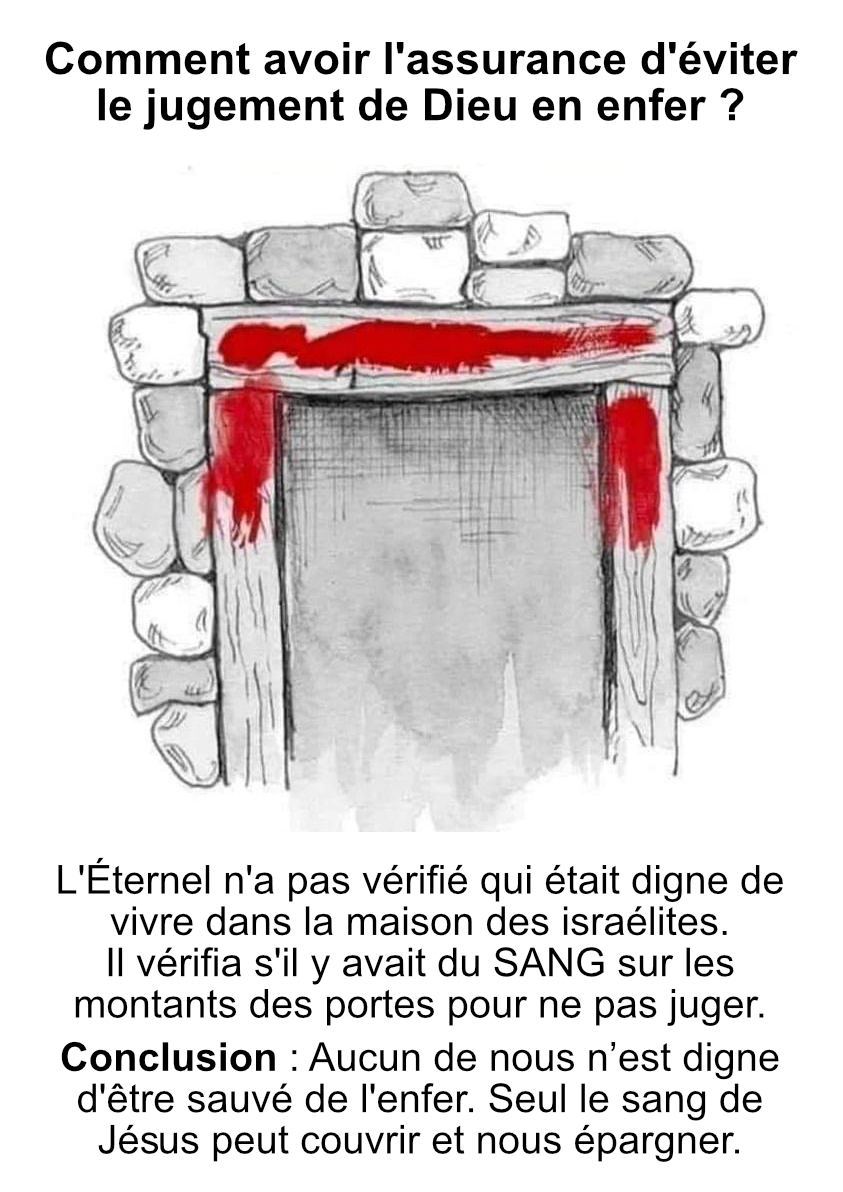 Comment avoir l'assurance d'éviter le jugement de Dieu en enfer ?

L'Éternel n'a pas vérifié qui était digne de vivre dans la maison des israélites. Il vérifia s'il y avait du SANG sur les montants des portes pour ne pas juger.

Conclusion : Aucun de nous n'est digne d'être sauvé de l'enfer. Seul le sang de Jésus peut couvrir et nous épargner.